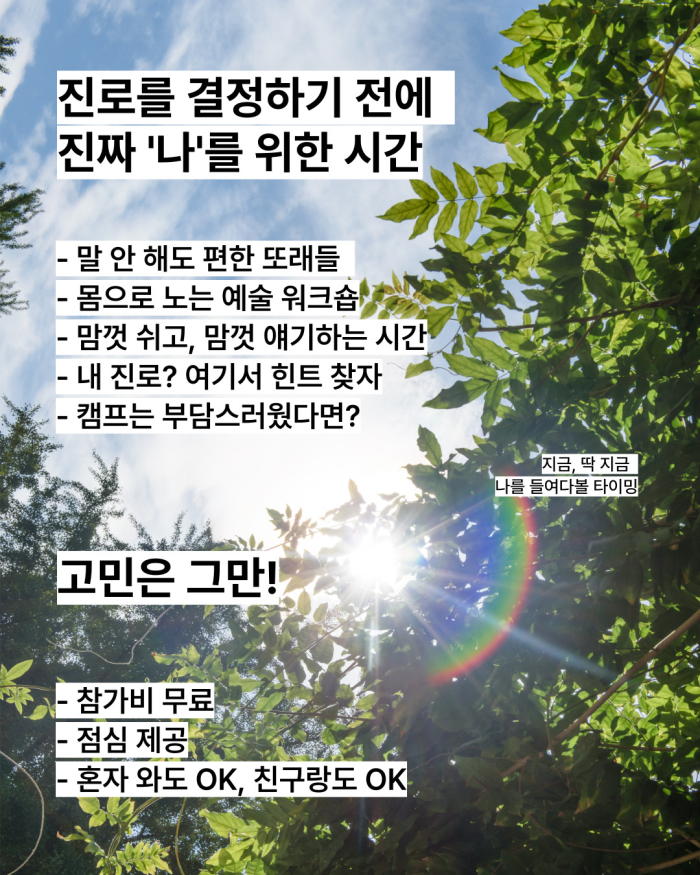 진로를 결정하기 전에
진짜 '나'를 위한 시간

- 말 안 해도 편한 또래들
- 몸으로 노는 예술 워크숍
- 맘껏 쉬고, 맘껏 얘기하는 시간
- 내 진로? 여기서 힌트 찾자
- 캠프는 부담스러웠다면?

지금, 딱 지금
나를 들여다볼 타이밍

고민은 그만!

- 참가비 무료
- 점심 제공
- 혼자 와도 OK, 친구랑도 OK